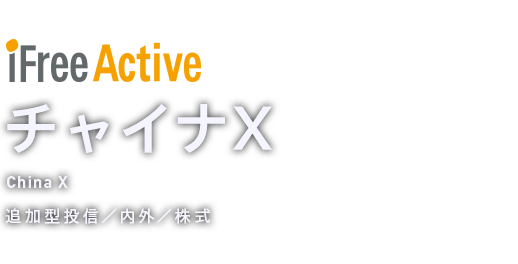 iFree Active

チャイナX

China X

追加型投信／内外／株式